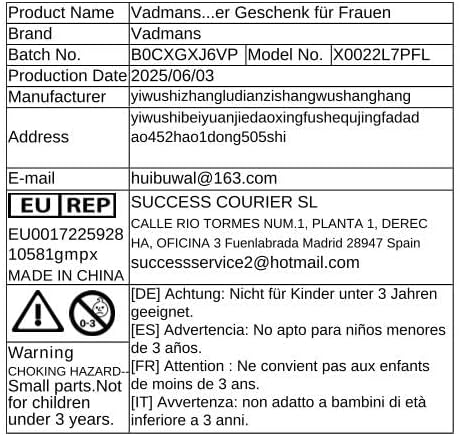 Product Name
Vadmans...er Geschenk für Frauen

Brand
Vadmans

Batch No.
B0CXGXJ6VP
Model No.
X0022L7PFL

Production Date
2025/06/03

Manufacturer
yiwushizhangludianzishangwushanghang

Address
yiwushibeiyuanjiedaoxingfushequjingfadadao452hao1dong505shi

E-mail
huibuwal@163.com

EU REP
EU0017225928
10581gmpx
MADE IN CHINA

SUCCESS COURIER SL
CALLE RIO TORMES NUM.1, PLANTA 1, DERECHA, OFICINA 3 Fuenlabrada Madrid 28947 Spain
successservice2@hotmail.com

0-3

Warning
CHOKING HAZARD--
Small parts.Not for children under 3 years.

[DE] Achtung: Nicht für Kinder unter 3 Jahren geeignet.
[ES] Advertencia: No apto para niños menores de 3 años.
[FR] Attention : Ne convient pas aux enfants de moins de 3 ans.
[IT] Avvertenza: non adatto a bambini di età inferiore a 3 anni.